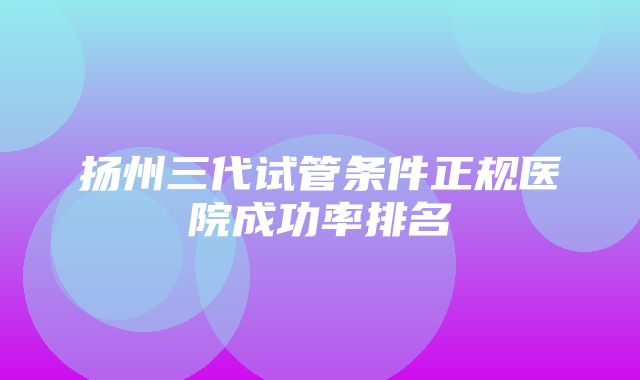 扬州三代试管条件正规医院成功率排名